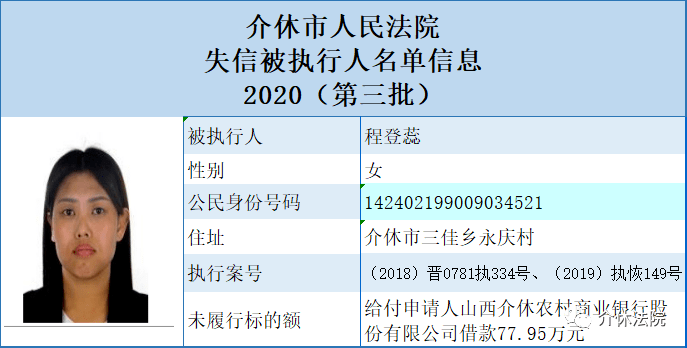 介休市人民法院
失信被执行人名单信息
2020（第三批）

| 被执行人 | 程登蕊 |
|---|---|
| 性别 | 女 |
| 公民身份号码 | 142402199009034521 |
| 住址 | 介休市三佳乡永庆村 |
| 执行案号 | （2018）晋0781执334号、（2019）执恢149号 |
| 未履行标的额 | 给付申请人山西介休农村商业银行股份有限公司借款77.95万元 |

介休法院